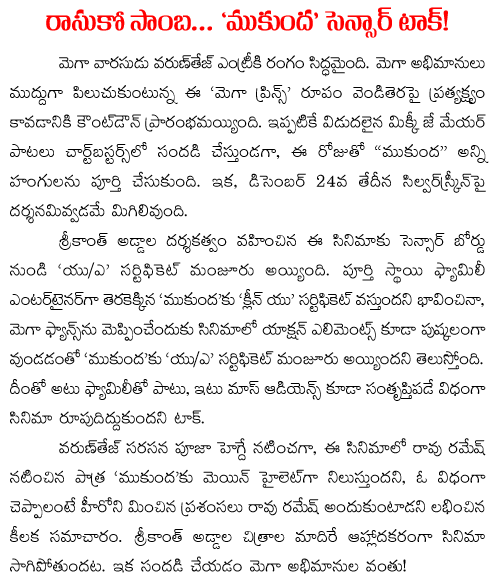 రాసుకో సాంబ... 'ముకుంద' సెన్సార్ టాక్!

మెగా వారసుడు వరుణ్‌తేజ్ ఎంట్రీకి రంగం సిద్ధమైంది. మెగా అభిమానులు ముద్దుగా పిలుచుకుంటున్న ఈ 'మెగా ప్రిన్స్' రూపం వెండితెరపై ప్రత్యక్షం కావడానికి కౌంట్‌డౌన్ ప్రారంభమయ్యింది. ఇప్పటికే విడుదలైన మిక్కీ జే మేయర్ పాటలు చార్ట్‌బస్టర్స్‌లో సందడి చేస్తుండగా, ఈ రోజుతో "ముకుంద" అన్ని హంగులను పూర్తి చేసుకుంది. ఇక, డిసెంబర్ 24వ తేదీన సిల్వర్‌స్క్రీన్‌పై దర్శనమివ్వడమే మిగిలివుంది.

శ్రీకాంత్ అడ్డాల దర్శకత్వం వహించిన ఈ సినిమాకు సెన్సార్ బోర్డు నుండి 'యు/ఎ' సర్టిఫికెట్ మంజూరు అయ్యింది. పూర్తి స్థాయి ఫ్యామిలీ ఎంటర్‌టైనర్‌గా తెరకెక్కిన 'ముకుంద'కు 'క్లీన్ యు' సర్టిఫికెట్ వస్తుందని భావించినా, మెగా ఫ్యాన్స్‌ను మెప్పించేందుకు సినిమాలో యాక్షన్ ఎలిమెంట్స్ కూడా పుష్కలంగా వుండడంతో 'ముకుంద'కు 'యు/ఎ' సర్టిఫికెట్ మంజూరు అయ్యిందని తెలుస్తోంది. దీంతో అటు ఫ్యామిలీతో పాటు, ఇటు మాస్ ఆడియెన్స్ కూడా సంతృప్తిపడే విధంగా సినిమా రూపుదిద్దుకుందని టాక్.

వరుణ్‌తేజ్ సరసన పూజా హెగ్డే నటించగా, ఈ సినిమాలో రావు రమేష్ నటించిన పాత్ర 'ముకుంద'కు మెయిన్ హైలెట్‌గా నిలుస్తుందని, ఓ విధంగా చెప్పాలంటే హీరోని మించిన ప్రశంసలు రావు రమేష్ అందుకుంటాడని లభించిన కీలక సమాచారం. శ్రీకాంత్ అడ్డాల చిత్రాల మాదిరే ఆహ్లాదకరంగా సినిమా సాగిపోతుందట. ఇక సందడి చేయడం మెగా అభిమానుల వంతు!